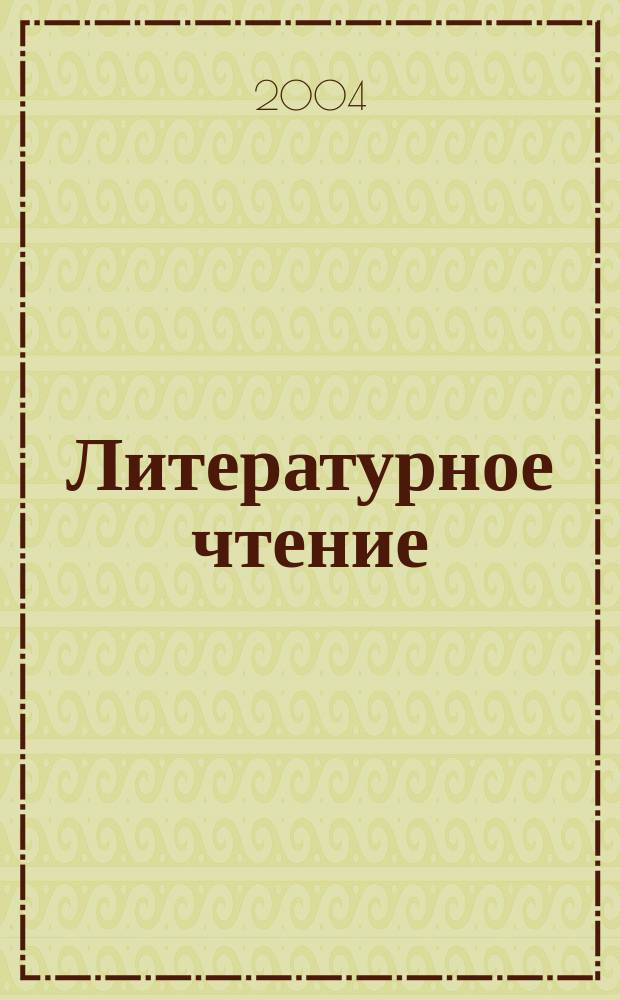 2004

Литературное чтение